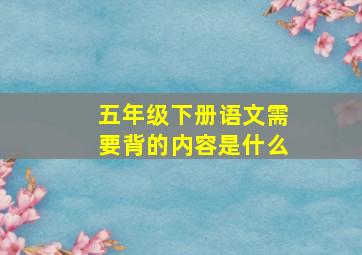 五年级下册语文需要背的内容是什么